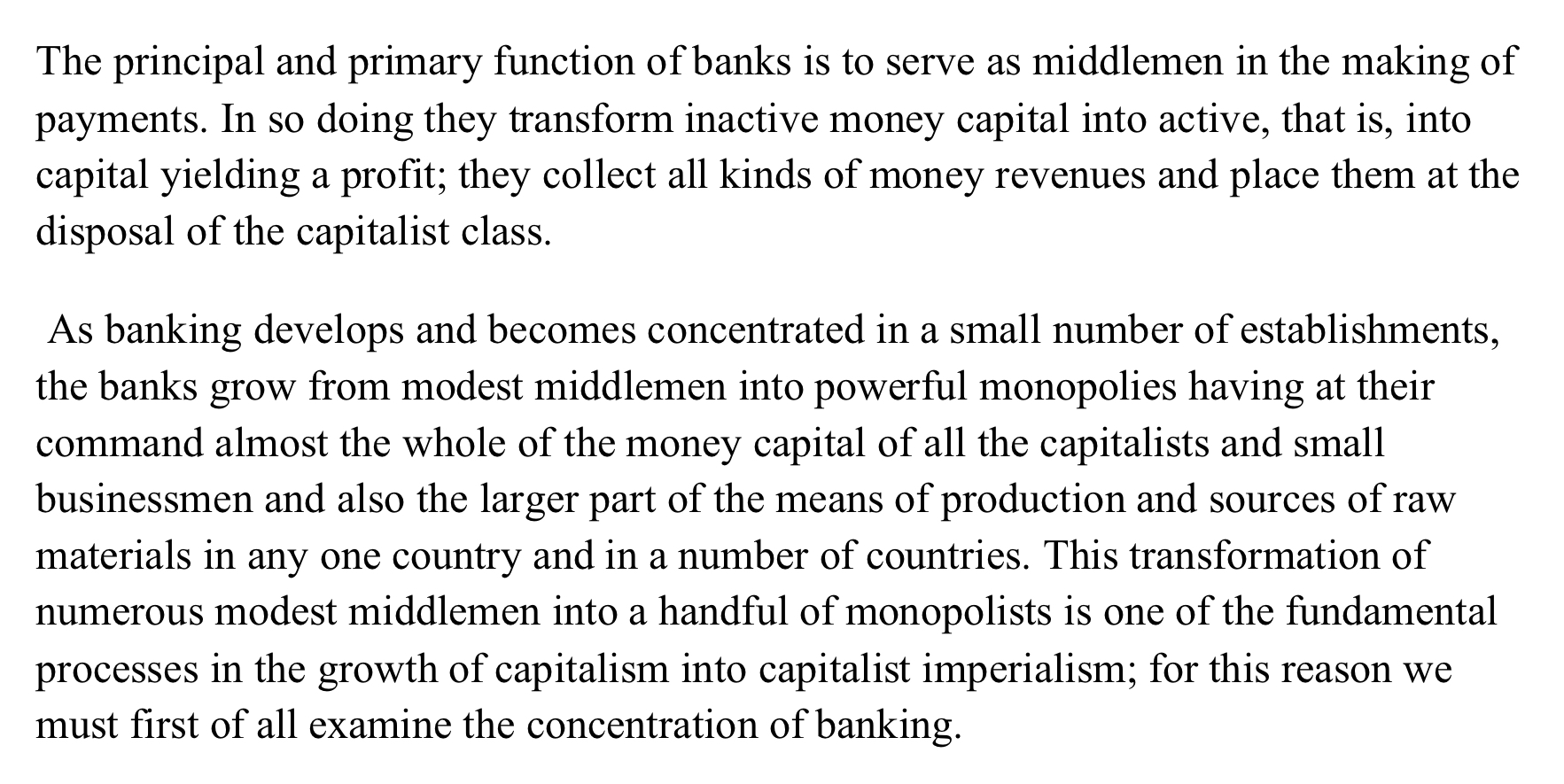 The principal and primary function of banks is to serve as middlemen in the making of payments. In so doing they transform inactive money capital into active, that is, into capital yielding a profit; they collect all kinds of money revenues and place them at the disposal of the capitalist class.

As banking develops and becomes concentrated in a small number of establishments, the banks grow from modest middlemen into powerful monopolies having at their command almost the whole of the money capital of all the capitalists and small businessmen and also the larger part of the means of production and sources of raw materials in any one country and in a number of countries. This transformation of numerous modest middlemen into a handful of monopolists is one of the fundamental processes in the growth of capitalism into capitalist imperialism; for this reason we must first of all examine the concentration of banking.